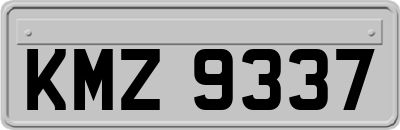 KMZ 9337